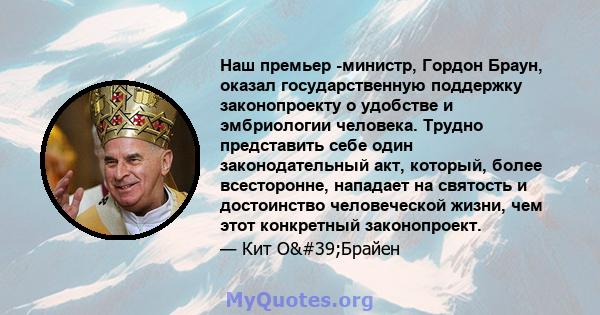 Наш премьер -министр, Гордон Браун, оказал государственную поддержку законопроекту о удобстве и эмбриологии человека. Трудно представить себе один законодательный акт, который, более всесторонне, нападает на святость и достоинство человеческой жизни, чем этот конкретный законопроект.
— Кит O&#39;Брайен

MyQuotes.org